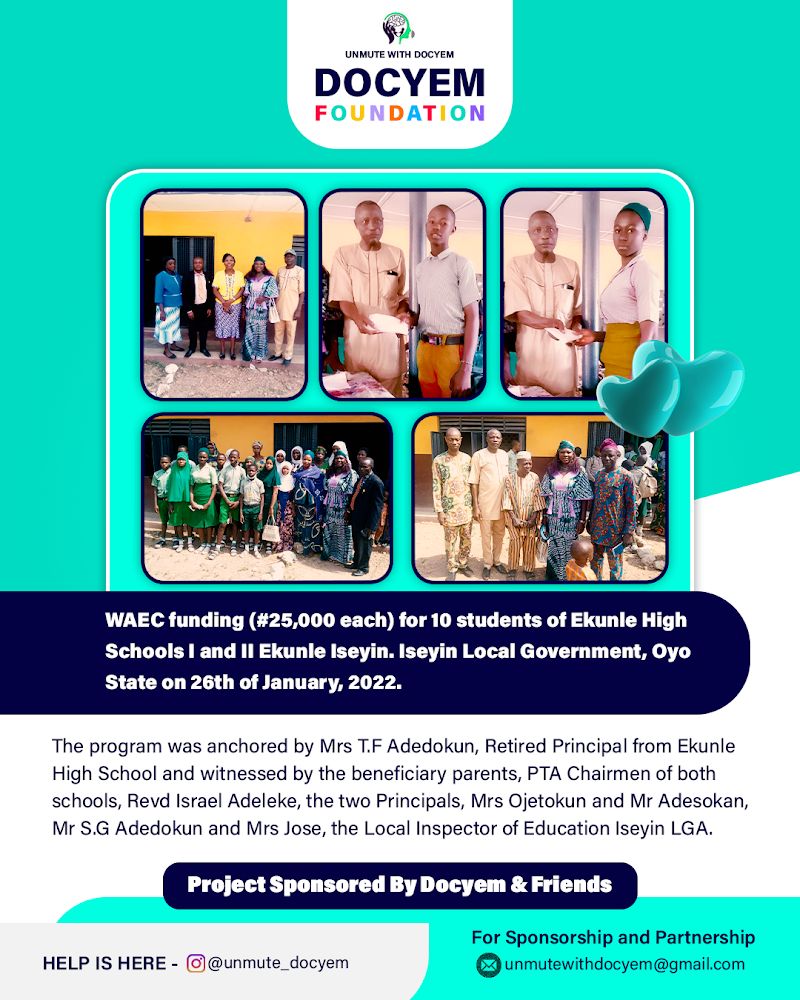 UNMUTE WITH DOCYEM
DOCYEM
FOUNDATION

WAEC funding (#25,000 each) for 10 students of Ekunle High Schools I and II Ekunle Iseyin. Iseyin Local Government, Oyo State on 26th of January, 2022.

The program was anchored by Mrs T.F Adedokun, Retired Principal from Ekunle High School and witnessed by the beneficiary parents, PTA Chairmen of both schools, Revd Israel Adeleke, the two Principals, Mrs Ojetokun and Mr Adesokan, Mr S.G Adedokun and Mrs Jose, the Local Inspector of Education Iseyin LGA.

Project Sponsored By Docyem & Friends

HELP IS HERE - @unmute_docyem

For Sponsorship and Partnership
unmutewithdocyem@gmail.com